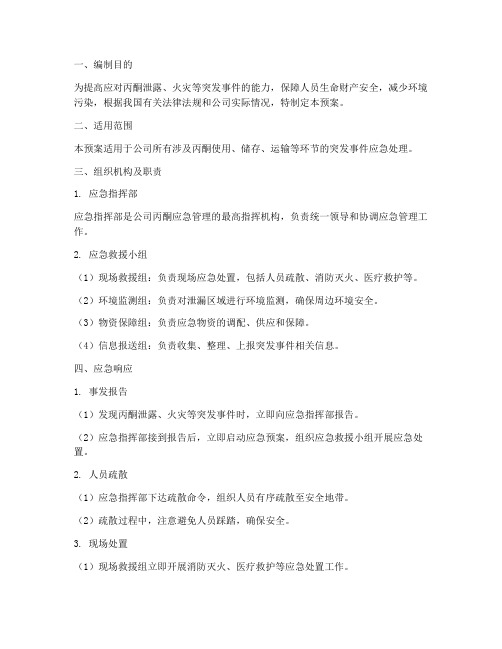 一、编制目的

为提高应对丙酮泄露、火灾等突发事件的能力，保障人员生命财产安全，减少环境污染，根据我国有关法律法规和公司实际情况，特制定本预案。

二、适用范围

本预案适用于公司所有涉及丙酮使用、储存、运输等环节的突发事件应急处理。

三、组织机构及职责

1. 应急指挥部

应急指挥部是公司丙酮应急管理的最高指挥机构，负责统一领导和协调应急管理工作。

2. 应急救援小组

（1）现场救援组：负责现场应急处置，包括人员疏散、消防灭火、医疗救护等。

（2）环境监测组：负责对泄漏区域进行环境监测，确保周边环境安全。

（3）物资保障组：负责应急物资的调配、供应和保障。

（4）信息报送组：负责收集、整理、上报突发事件相关信息。

四、应急响应

1. 事发报告

（1）发现丙酮泄露、火灾等突发事件时，立即向应急指挥部报告。

（2）应急指挥部接到报告后，立即启动应急预案，组织应急救援小组开展应急处置。

2. 人员疏散

（1）应急指挥部下达疏散命令，组织人员有序疏散至安全地带。

（2）疏散过程中，注意避免人员踩踏，确保安全。

3. 现场处置

（1）现场救援组立即开展消防灭火、医疗救护等应急处置工作。